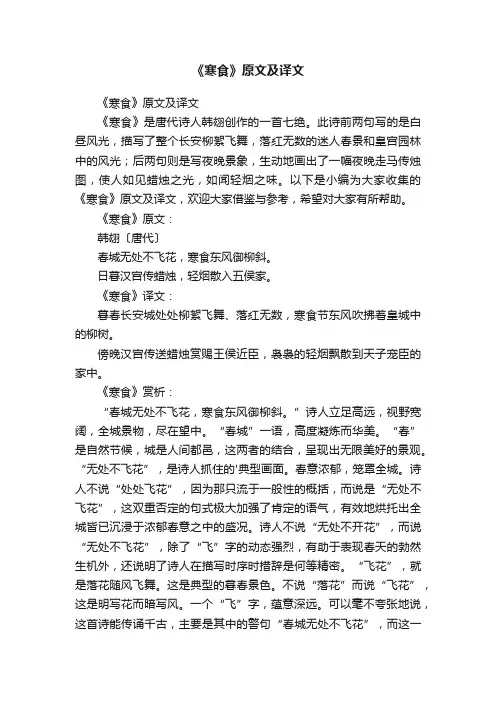 《寒食》原文及译文

《寒食》原文及译文

《寒食》是唐代诗人韩翃创作的一首七绝。此诗前两句写的是白昼风光，描写了整个长安柳絮飞舞，落红无数的迷人春景和皇宫园林中的风光；后两句则是写夜晚景象，生动地画出了一幅夜晚走马传烛图，使人如见蜡烛之光，如闻轻烟之味。以下是小编为大家收集的《寒食》原文及译文，欢迎大家借鉴与参考，希望对大家有所帮助。

《寒食》原文：

韩翃〔唐代〕

春城无处不飞花，寒食东风御柳斜。

日暮汉宫传蜡烛，轻烟散入五侯家。

《寒食》译文：

暮春长安城处处柳絮飞舞、落红无数，寒食节东风吹拂着皇城中的柳树。

傍晚汉宫传送蜡烛赏赐王侯近臣，袅袅的轻烟飘散到天子宠臣的家中。

《寒食》赏析：

“春城无处不飞花，寒食东风御柳斜。”诗人立足高远，视野宽阔，全城景物，尽在望中。“春城”一语，高度凝炼而华美。“春”是自然节候，城是人间都邑，这两者的结合，呈现出无限美好的景观。“无处不飞花”，是诗人抓住的'典型画面。春意浓郁，笼罩全城。诗人不说“处处飞花”，因为那只流于一般性的概括，而说是“无处不飞花”，这双重否定的句式极大加强了肯定的语气，有效地烘托出全城皆已沉浸于浓郁春意之中的盛况。诗人不说“无处不开花”，而说“无处不飞花”，除了“飞”字的动态强烈，有助于表现春天的勃然生机外，还说明了诗人在描写时序时措辞是何等精密。“飞花”，就是落花随风飞舞。这是典型的暮春景色。不说“落花”而说“飞花”，这是明写花而暗写风。一个“飞”字，蕴意深远。可以毫不夸张地说，这首诗能传诵千古，主要是其中的警句“春城无处不飞花”，而这一